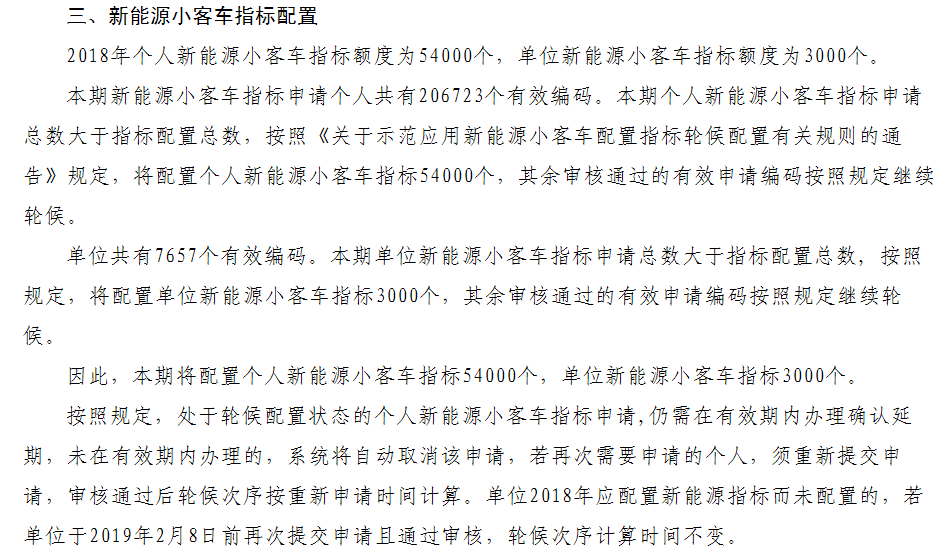 三、新能源小客车指标配置

2018年个人新能源小客车指标额度为54000个，单位新能源小客车指标额度为3000个。

本期新能源小客车指标申请个人共有206723个有效编码。本期个人新能源小客车指标申请总数大于指标配置总数，按照《关于示范应用新能源小客车配置指标轮候配置有关规则的通告》规定，将配置个人新能源小客车指标54000个，其余审核通过的有效申请编码按照规定继续轮候。

单位共有7657个有效编码。本期单位新能源小客车指标申请总数大于指标配置总数，按照规定，将配置单位新能源小客车指标3000个，其余审核通过的有效申请编码按照规定继续轮候。

因此，本期将配置个人新能源小客车指标54000个，单位新能源小客车指标3000个。

按照规定，处于轮候配置状态的个人新能源小客车指标申请，仍需在有效期内办理确认延期，未在有效期内办理的，系统将自动取消该申请，若再次需要申请的个人，须重新提交申请，审核通过后轮候次序按重新申请时间计算。单位2018年应配置新能源指标而未配置的，若单位于2019年2月8日前再次提交申请且通过审核，轮候次序计算时间不变。